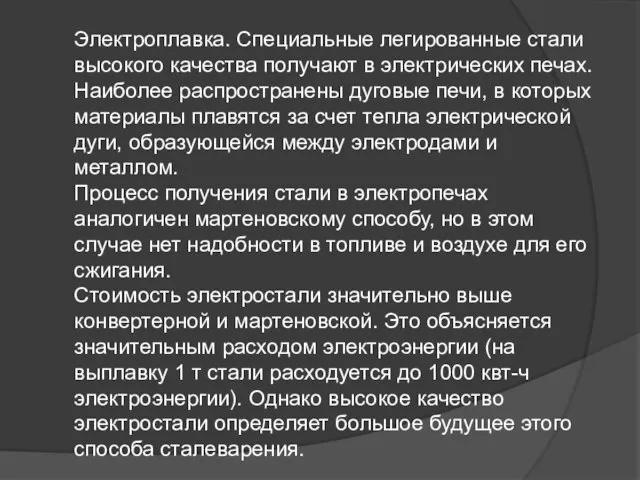 Электроплавка. Специальные легированные стали высокого качества получают в электрических печах. Наиболее распространены дуговые печи, в которых материалы плавятся за счет тепла электрической дуги, образующейся между электродами и металлом.
Процесс получения стали в электропечах аналогичен мартеновскому способу, но в этом случае нет надобности в топливе и воздухе для его сжигания.
Стоимость электростали значительно выше конвертерной и мартеновской. Это объясняется значительным расходом электроэнергии (на выплавку 1 т стали расходуется до 1000 квт-ч электроэнергии). Однако высокое качество электростали определяет большое будущее этого способа сталеварения.